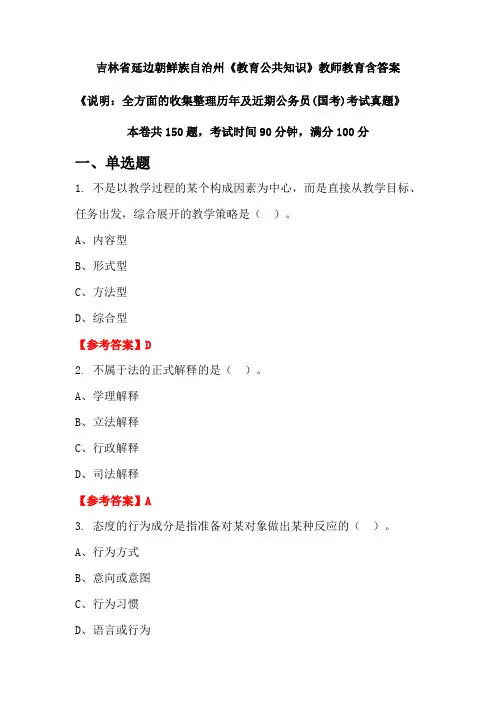 吉林省延边朝鲜族自治州《教育公共知识》教师教育含答案

《说明：全方面的收集整理历年及近期公务员(国考)考试真题》

本卷共 150 题，考试时间 90 分钟，满分 100 分

一、单选题

1. 不是以教学过程的某个构成因素为中心，而是直接从教学目标、任务出发，综合展开的教学策略是（ ）。

A、内容型

B、形式型

C、方法型

D、综合型

【参考答案】D

2. 不属于法的正式解释的是（ ）。

A、学理解释

B、立法解释

C、行政解释

D、司法解释

【参考答案】A

3. 态度的行为成分是指准备对某对象做出某种反应的（ ）。

A、行为方式

B、意向或意图

C、行为习惯

D、语言或行为